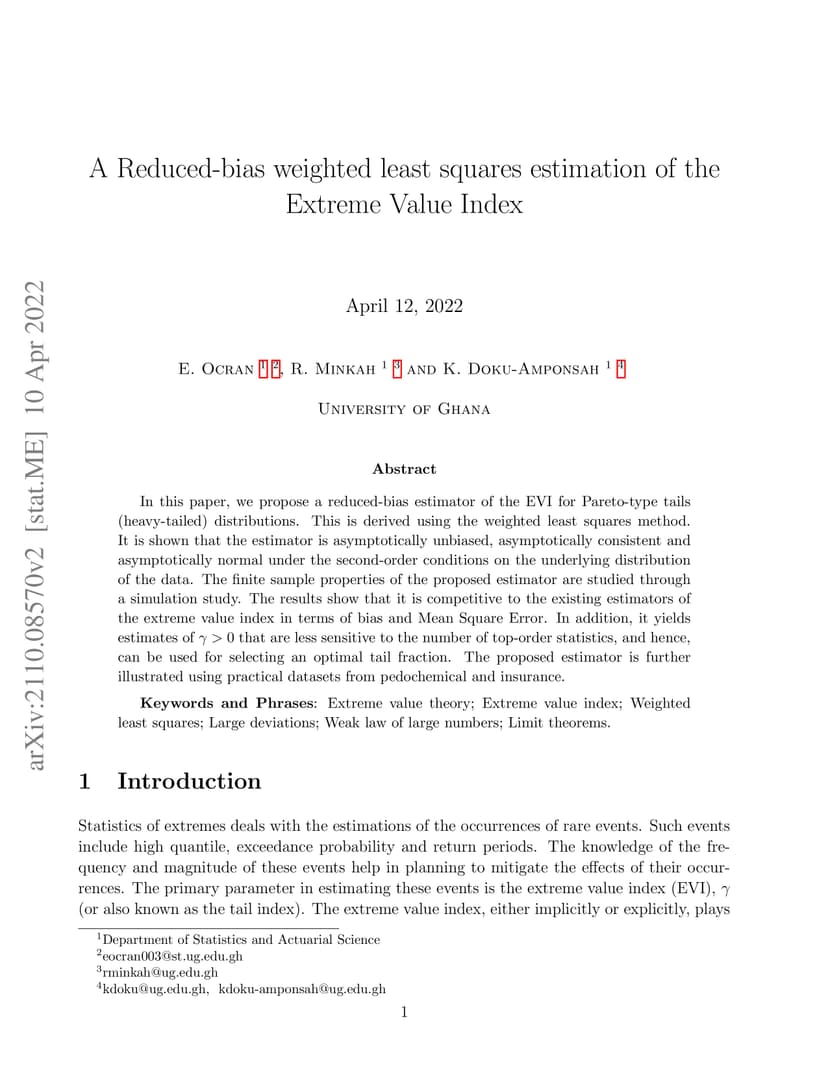 arXiv:2110.08570v2 [stat.ME] 10 Apr 2022

A Reduced-bias weighted least squares estimation of the Extreme Value Index

April 12, 2022

E. Ocran $^{1}$ $^{2}$, R. Minkah $^{1}$ $^{3}$ and K. Doku-Amponsah $^{1}$ $^{4}$

University of Ghana

Abstract

In this paper, we propose a reduced-bias estimator of the EVI for Pareto-type tails (heavy-tailed) distributions. This is derived using the weighted least squares method. It is shown that the estimator is asymptotically unbiased, asymptotically consistent and asymptotically normal under the second-order conditions on the underlying distribution of the data. The finite sample properties of the proposed estimator are studied through a simulation study. The results show that it is competitive to the existing estimators of the extreme value index in terms of bias and Mean Square Error. In addition, it yields estimates of $\gamma > 0$ that are less sensitive to the number of top-order statistics, and hence, can be used for selecting an optimal tail fraction. The proposed estimator is further illustrated using practical datasets from pedochemical and insurance.

Keywords and Phrases: Extreme value theory; Extreme value index; Weighted least squares; Large deviations; Weak law of large numbers; Limit theorems.

1 Introduction

Statistics of extremes deals with the estimations of the occurrences of rare events. Such events include high quantile, exceedance probability and return periods. The knowledge of the frequency and magnitude of these events help in planning to mitigate the effects of their occurrences. The primary parameter in estimating these events is the extreme value index (EVI), $\gamma$ (or also known as the tail index). The extreme value index, either implicitly or explicitly, plays

$^{1}$Department of Statistics and Actuarial Science
$^{2}$eocran003@st.ug.edu.gh
$^{3}$rminkah@ug.edu.gh
$^{4}$kdoku@ug.edu.gh, kdoku-amponsah@ug.edu.gh

1